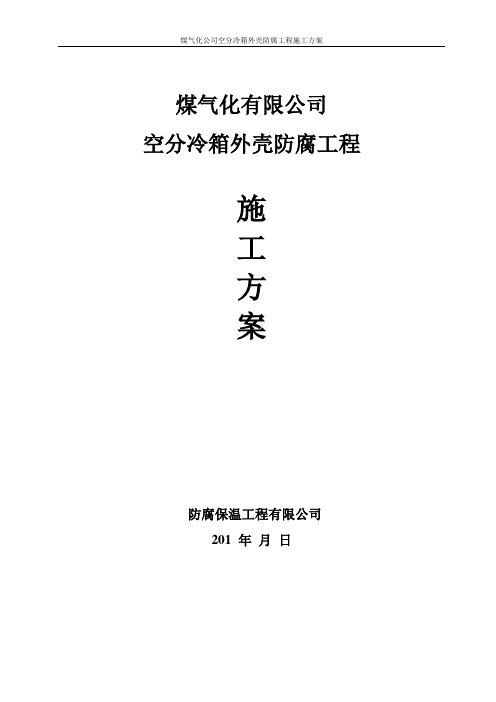 煤气化公司空分冷箱外壳防腐工程施工方案

煤气化有限公司

空分冷箱外壳防腐工程

施
工
方
案

防腐保温工程有限公司

201 年 月 日